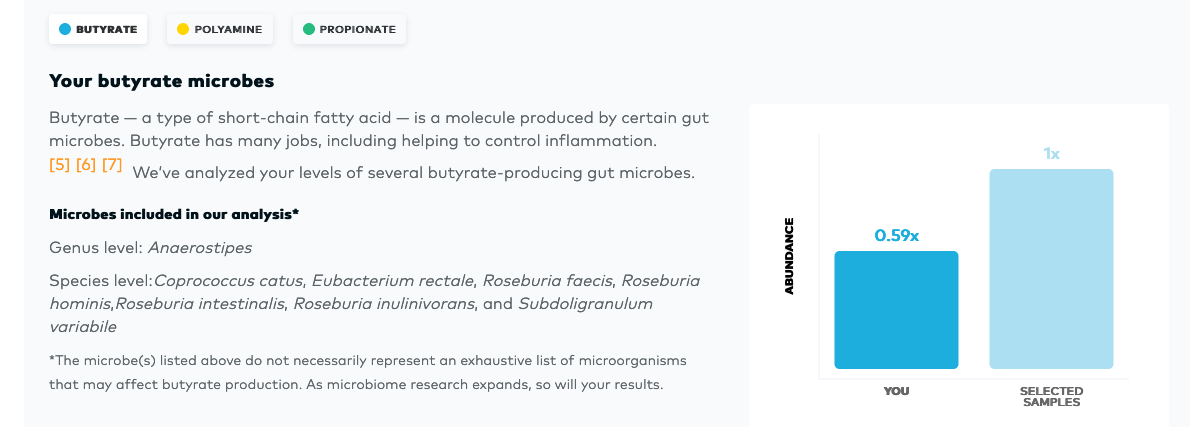 BUTYRATE POLYAMINE PROPIONATE

Your butyrate microbes

Butyrate — a type of short-chain fatty acid — is a molecule produced by certain gut microbes. Butyrate has many jobs, including helping to control inflammation. [5] [6] [7] We've analyzed your levels of several butyrate-producing gut microbes.

Microbes included in our analysis*

Genus level: Anaerostipes

Species level:Coprococcus catus, Eubacterium rectale, Roseburia faecis, Roseburia hominis,Roseburia intestinalis, Roseburia inulinivorans, and Subdoligranulum variabile

*The microbe(s) listed above do not necessarily represent an exhaustive list of microorganisms that may affect butyrate production. As microbiome research expands, so will your results.

ABUNDANCE

0.59x

1x

YOU

SELECTED SAMPLES